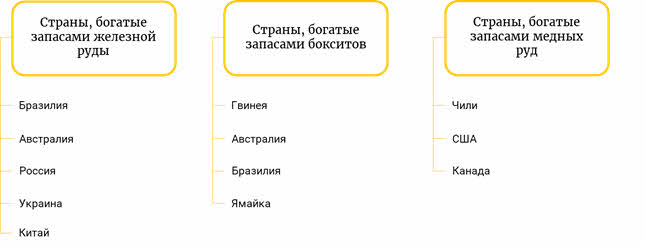 Страны, богатые запасами железной руды

Бразилия

Австралия

Россия

Украина

Китай

Страны, богатые запасами бокситов

Гвинея

Австралия

Бразилия

Ямайка

Страны, богатые запасами медных руд

Чили

США

Канада